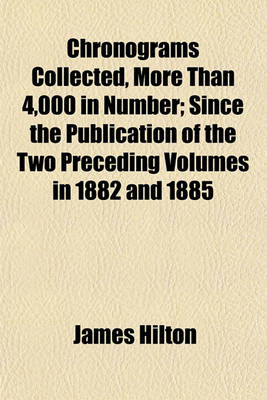 Chronograms Collected, More Than 4,000 in Number; Since the Publication of the Two Preceding Volumes in 1882 and 1885

James Hilton